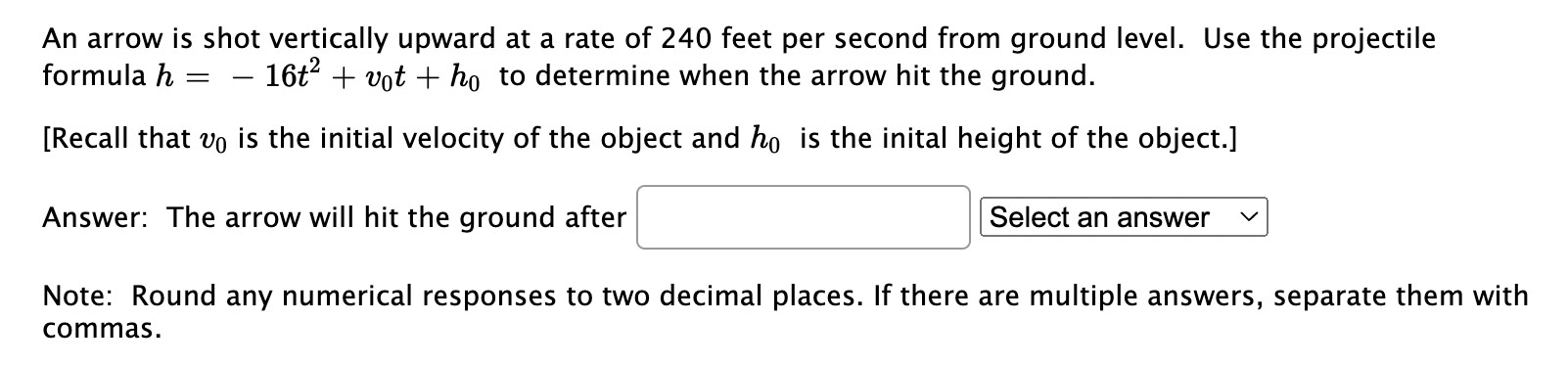 An arrow is shot vertically upward at a rate of 240 feet per second from ground level. Use the projectile formula $h = -16t^2 + v_0t + h_0$ to determine when the arrow hit the ground.

[Recall that $v_0$ is the initial velocity of the object and $h_0$ is the inital height of the object.]

Answer: The arrow will hit the ground after Select an answer

Note: Round any numerical responses to two decimal places. If there are multiple answers, separate them with commas.